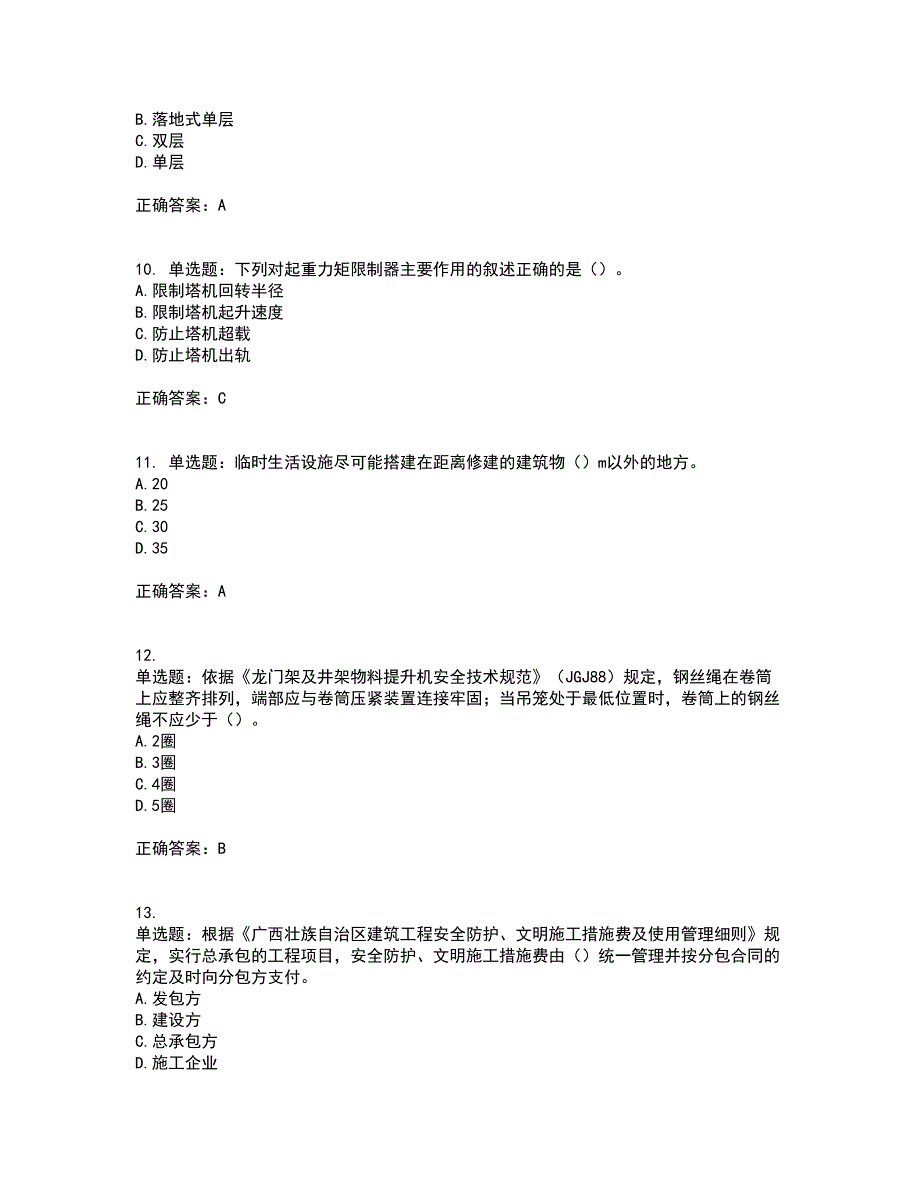 B.落地式单层
C.双层
D.单层

正确答案：A

10. 单选题：下列对起重力矩限制器主要作用的叙述正确的是（）。
A.限制塔机回转半径
B.限制塔机起升速度
C.防止塔机超载
D.防止塔机出轨

正确答案：C

11. 单选题：临时生活设施尽可能搭建在距离修建的建筑物（）m以外的地方。
A.20
B.25
C.30
D.35

正确答案：A

12.
单选题：依据《龙门架及井架物料提升机安全技术规范》（JGJ88）规定，钢丝绳在卷筒上应整齐排列，端部应与卷筒压紧装置连接牢固；当吊笼处于最低位置时，卷筒上的钢丝绳不应少于（）。
A.2圈
B.3圈
C.4圈
D.5圈

正确答案：B

13.
单选题：根据《广西壮族自治区建筑工程安全防护、文明施工措施费及使用管理细则》规定，实行总承包的工程项目，安全防护、文明施工措施费由（）统一管理并按分包合同的约定及时向分包方支付。
A.发包方
B.建设方
C.总承包方
D.施工企业